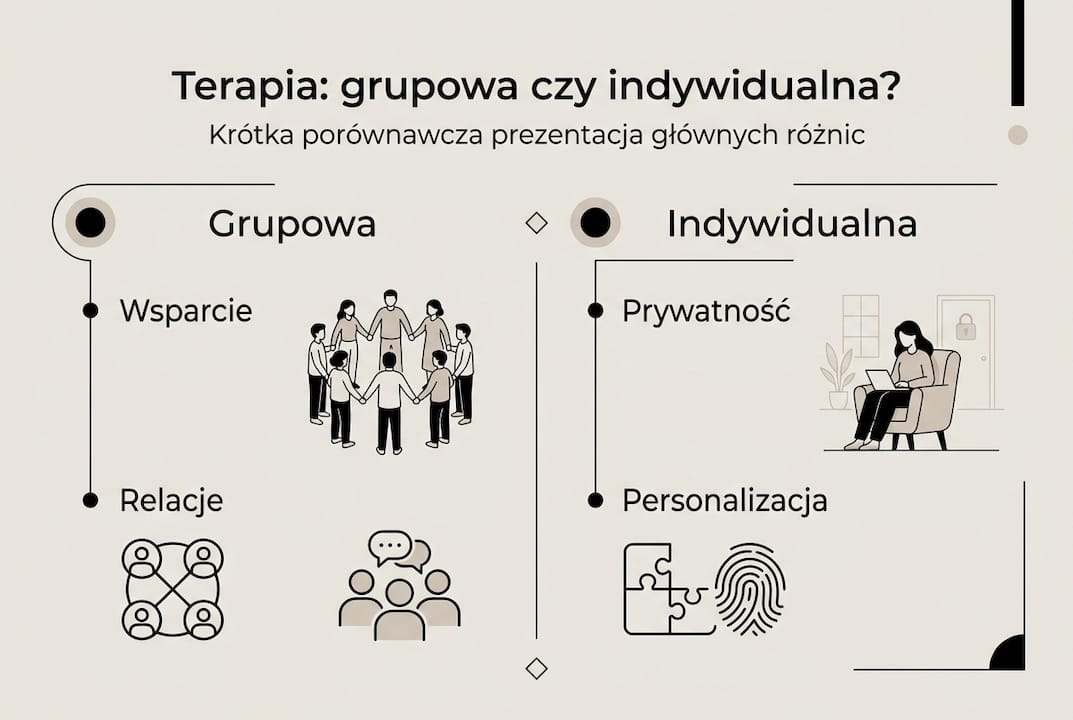 Terapia: grupowa czy indywidualna?

Krótka porównawcza prezentacja głównych różnic

Grupowa

Wsparcie

Relacje

Indywidualna

Prywatność

Personalizacja